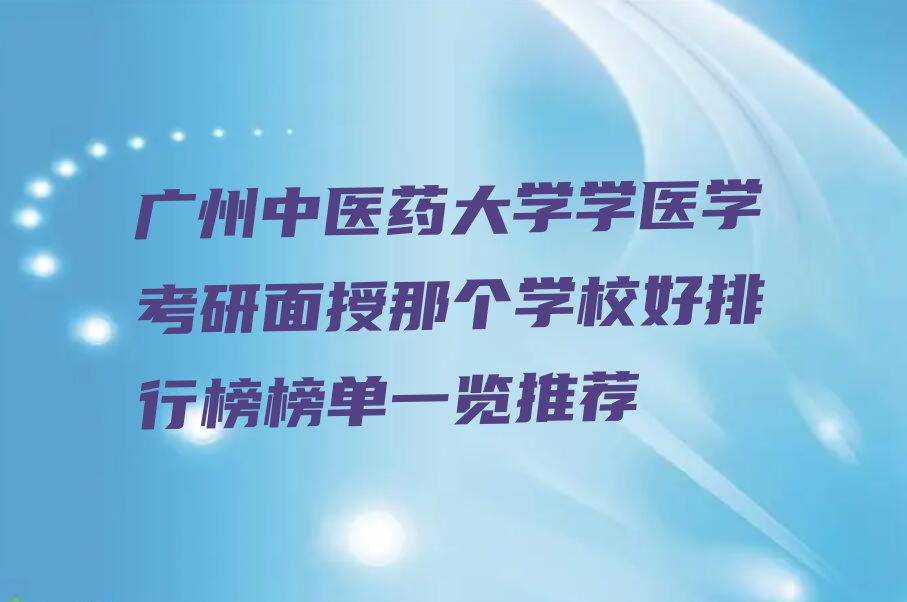 广州中医药大学学医学考研面授那个学校好排行榜榜单一览推荐